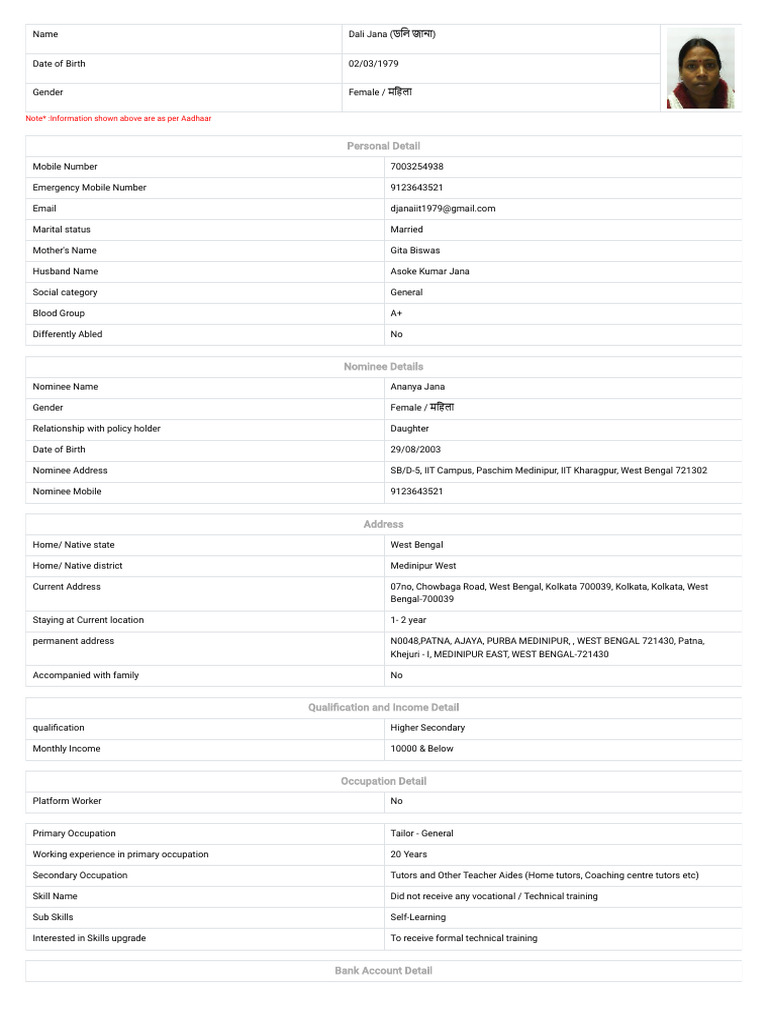 | Name | Dali Jana (ডলি জানা) |
|---|---|
| Date of Birth | 02/03/1979 |
| Gender | Female / महिला |

Note* :Information shown above are as per Aadhaar

Personal Detail

| Mobile Number | 7003254938 |
|---|---|
| Emergency Mobile Number | 9123643521 |
| Email | djanaiit1979@gmail.com |
| Marital status | Married |
| Mother's Name | Gita Biswas |
| Husband Name | Asoke Kumar Jana |
| Social category | General |
| Blood Group | A+ |
| Differently Abled | No |

Nominee Details

| Nominee Name | Ananya Jana |
|---|---|
| Gender | Female / महिला |
| Relationship with policy holder | Daughter |
| Date of Birth | 29/08/2003 |
| Nominee Address | SB/D-5, IIT Campus, Paschim Medinipur, IIT Kharagpur, West Bengal 721302 |
| Nominee Mobile | 9123643521 |

Address

| Home/ Native state | West Bengal |
|---|---|
| Home/ Native district | Medinipur West |
| Current Address | 07no, Chowbaga Road, West Bengal, Kolkata 700039, Kolkata, Kolkata, West Bengal-700039 |
| Staying at Current location | 1- 2 year |
| permanent address | N0048,PATNA, AJAYA, PURBA MEDINIPUR, , WEST BENGAL 721430, Patna, Khejuri - I, MEDINIPUR EAST, WEST BENGAL-721430 |
| Accompanied with family | No |

Qualification and Income Detail

| qualification | Higher Secondary |
|---|---|
| Monthly Income | 10000 & Below |

Occupation Detail

| Platform Worker | No |
|---|---|

| Primary Occupation | Tailor - General |
|---|---|
| Working experience in primary occupation | 20 Years |
| Secondary Occupation | Tutors and Other Teacher Aides (Home tutors, Coaching centre tutors etc) |
| Skill Name | Did not receive any vocational / Technical training |
| Sub Skills | Self-Learning |
| Interested in Skills upgrade | To receive formal technical training |

Bank Account Detail